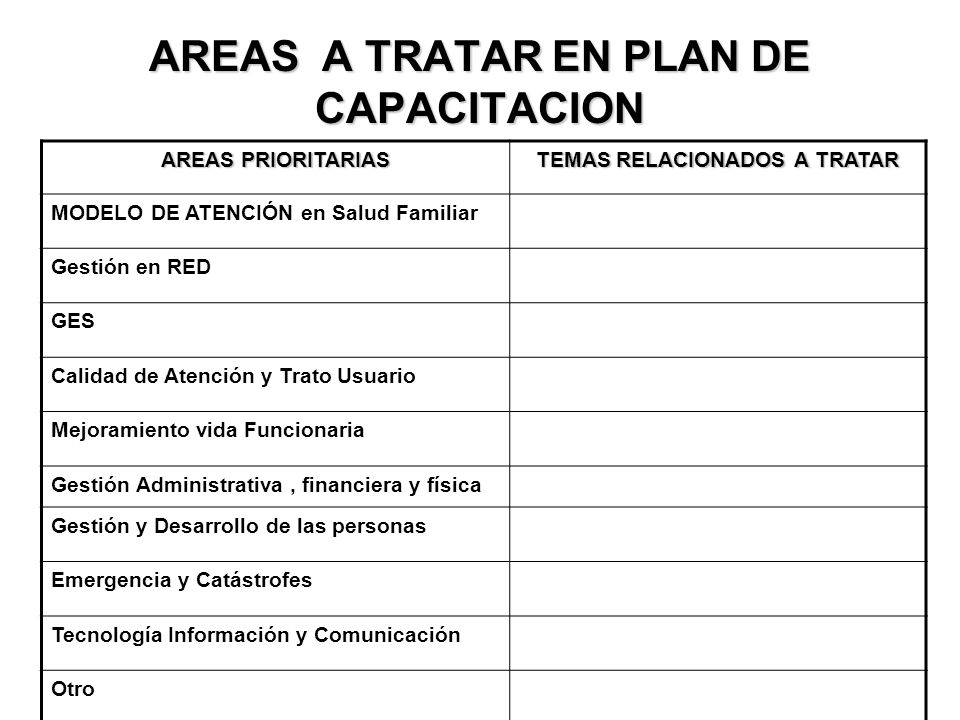 AREAS A TRATAR EN PLAN DE CAPACITACION

| AREAS PRIORITARIAS | TEMAS RELACIONADOS A TRATAR |
|---|---|
| MODELO DE ATENCIÓN en Salud Familiar | |
| Gestión en RED | |
| GES | |
| Calidad de Atención y Trato Usuario | |
| Mejoramiento vida Funcionaria | |
| Gestión Administrativa , financiera y física | |
| Gestión y Desarrollo de las personas | |
| Emergencia y Catástrofes | |
| Tecnología Información y Comunicación | |
| Otro | |